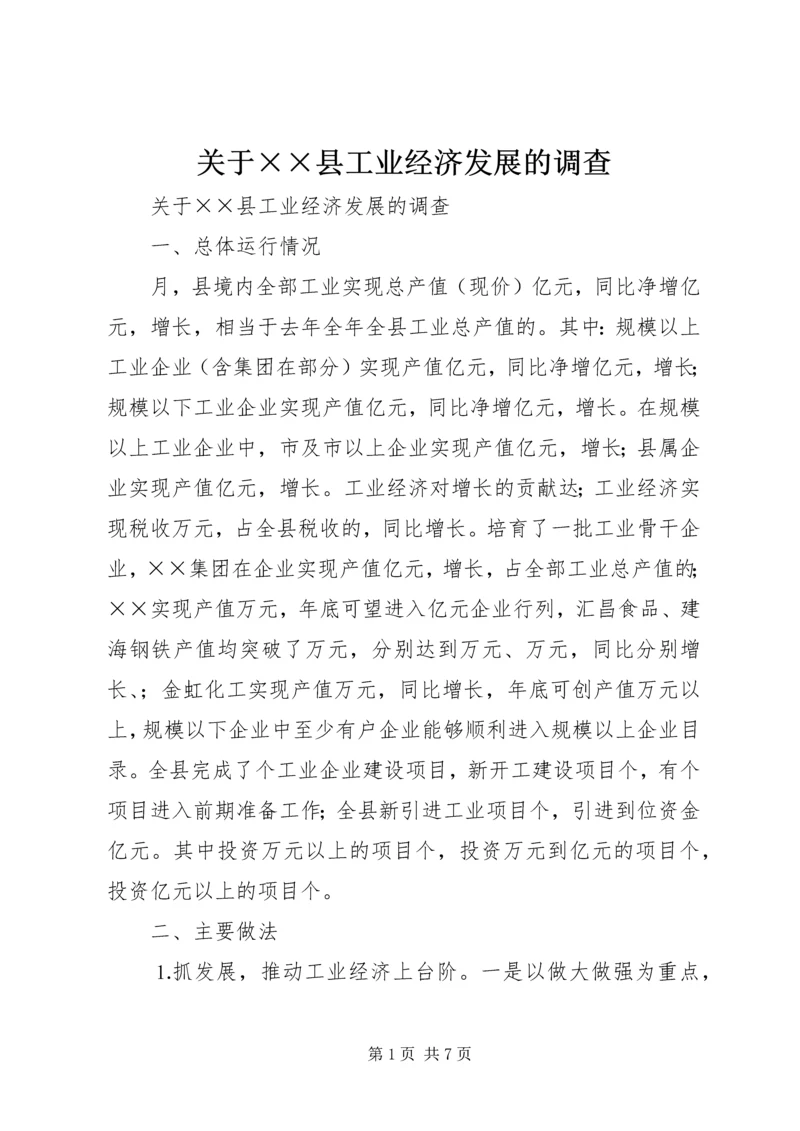 关于××县工业经济发展的调查

关于××县工业经济发展的调查

一、总体运行情况

月，县境内全部工业实现总产值（现价）亿元，同比净增亿元，增长，相当于去年全年全县工业总产值的。其中：规模以上工业企业（含集团在部分）实现产值亿元，同比净增亿元，增长；规模以下工业企业实现产值亿元，同比净增亿元，增长。在规模以上工业企业中，市及市以上企业实现产值亿元，增长；县属企业实现产值亿元，增长。工业经济对增长的贡献达；工业经济实现税收万元，占全县税收的，同比增长。培育了一批工业骨干企业，××集团在企业实现产值亿元，增长，占全部工业总产值的；××实现产值万元，年底可望进入亿元企业行列，汇昌食品、建海钢铁产值均突破了万元，分别达到万元、万元，同比分别增长、；金虹化工实现产值万元，同比增长，年底可创产值万元以上，规模以下企业中至少有户企业能够顺利进入规模以上企业目录。全县完成了个工业企业建设项目，新开工建设项目个，有个项目进入前期准备工作；全县新引进工业项目个，引进到位资金亿元。其中投资万元以上的项目个，投资万元到亿元的项目个，投资亿元以上的项目个。

二、主要做法

1.抓发展，推动工业经济上台阶。一是以做大做强为重点，

第 1 页 共 7 页